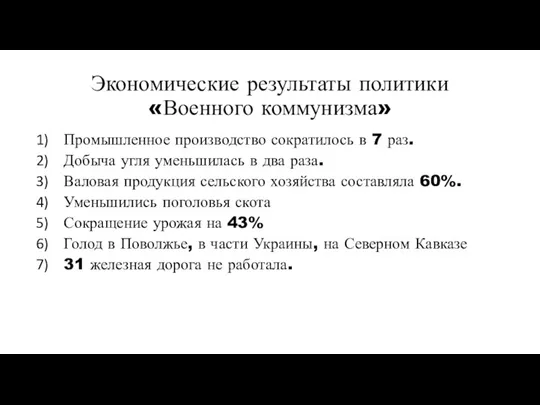 Экономические результаты политики «Военного коммунизма»

1) Промышленное производство сократилось в 7 раз.
2) Добыча угля уменьшилась в два раза.
3) Валовая продукция сельского хозяйства составляла 60%.
4) Уменьшились поголовья скота
5) Сокращение урожая на 43%
6) Голод в Поволжье, в части Украины, на Северном Кавказе
7) 31 железная дорога не работала.